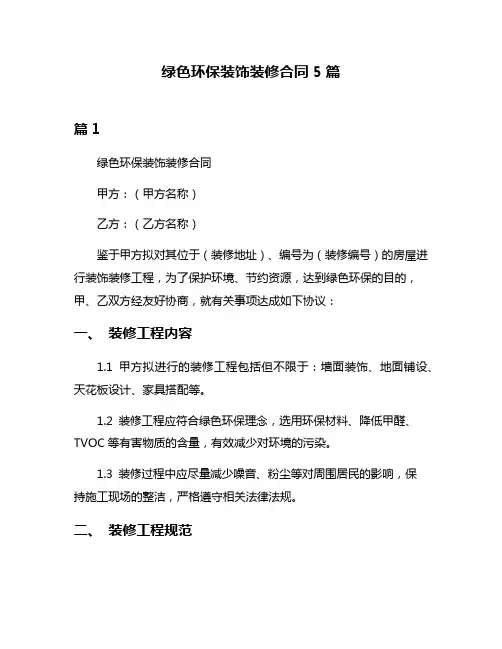 绿色环保装饰装修合同 5 篇

篇 1

绿色环保装饰装修合同

甲方：（甲方名称）

乙方：（乙方名称）

鉴于甲方拟对其位于（装修地址）、编号为（装修编号）的房屋进行装饰装修工程，为了保护环境、节约资源，达到绿色环保的目的，甲、乙双方经友好协商，就有关事项达成如下协议：

一、 装修工程内容

1.1 甲方拟进行的装修工程包括但不限于：墙面装饰、地面铺设、天花板设计、家具搭配等。

1.2 装修工程应符合绿色环保理念，选用环保材料、降低甲醛、TVOC 等有害物质的含量，有效减少对环境的污染。

1.3 装修过程中应尽量减少噪音、粉尘等对周围居民的影响，保持施工现场的整洁，严格遵守相关法律法规。

二、 装修工程规范